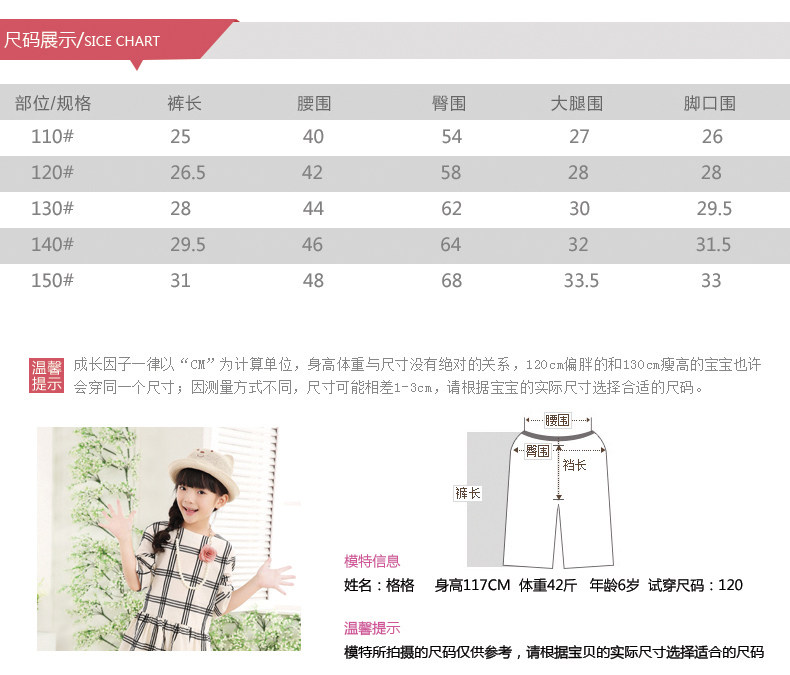 尺码展示/SICE CHART

| 部位/规格 | 裤长 | 腰围 | 臀围 | 大腿围 | 脚口围 |
|---|---|---|---|---|---|
| 110# | 25 | 40 | 54 | 27 | 26 |
| 120# | 26.5 | 42 | 58 | 28 | 28 |
| 130# | 28 | 44 | 62 | 30 | 29.5 |
| 140# | 29.5 | 46 | 64 | 32 | 31.5 |
| 150# | 31 | 48 | 68 | 33.5 | 33 |

温馨提示

成长因子一律以“CM”为计算单位，身高体重与尺寸没有绝对的关系，120cm偏胖的和130cm瘦高的宝宝也许会穿同一个尺寸；因测量方式不同，尺寸可能相差1-3cm，请根据宝宝的实际尺寸选择合适的尺码。

腰围
臀围
裆长
裤长

模特信息

姓名：格格 身高117CM 体重42斤 年龄6岁 试穿尺码：120

温馨提示

模特所拍摄的尺码仅供参考，请根据宝贝的实际尺寸选择适合的尺码